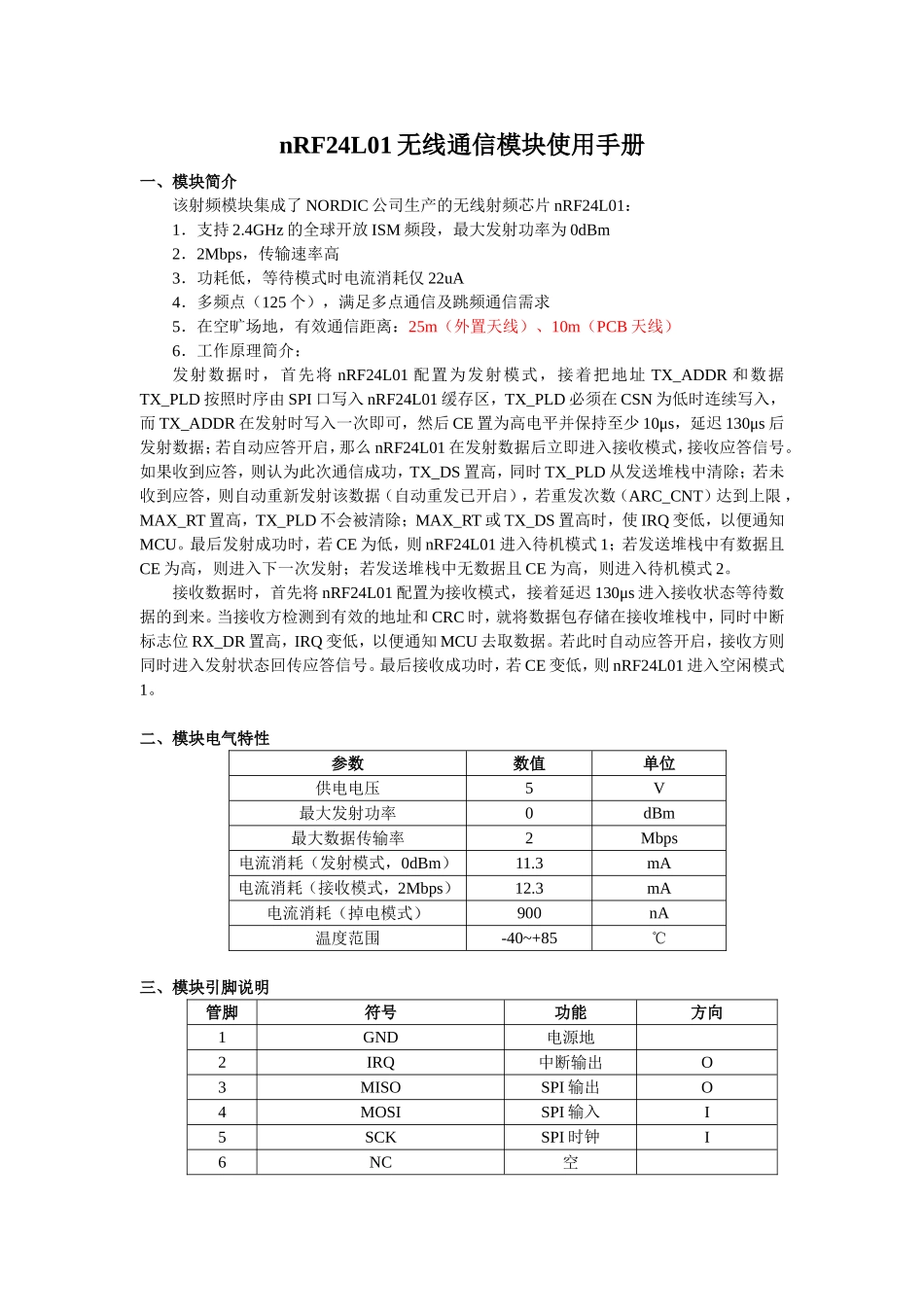 nRF24L01 无线通信模块使用手册

一、模块简介

该射频模块集成了 NORDIC 公司生产的无线射频芯片 nRF24L01：

1．支持 2.4GHz 的全球开放 ISM 频段，最大发射功率为 0dBm

2．2Mbps，传输速率高

3．功耗低，等待模式时电流消耗仅 22uA

4．多频点（125 个），满足多点通信及跳频通信需求

5．在空旷场地，有效通信距离：25m（外置天线）、10m（PCB 天线）

6．工作原理简介：

发射数据时，首先将 nRF24L01 配置为发射模式，接着把地址 TX_ADDR 和数据 TX_PLD 按照时序由 SPI 口写入 nRF24L01 缓存区，TX_PLD 必须在 CSN 为低时连续写入，而 TX_ADDR 在发射时写入一次即可，然后 CE 置为高电平并保持至少 10μs，延迟 130μs 后发射数据；若自动应答开启，那么 nRF24L01 在发射数据后立即进入接收模式，接收应答信号。如果收到应答，则认为此次通信成功，TX_DS 置高，同时 TX_PLD 从发送堆栈中清除；若未收到应答，则自动重新发射该数据（自动重发已开启），若重发次数（ARC_CNT）达到上限，MAX_RT 置高，TX_PLD 不会被清除；MAX_RT 或 TX_DS 置高时，使 IRQ 变低，以便通知 MCU。最后发射成功时，若 CE 为低，则 nRF24L01 进入待机模式 1；若发送堆栈中有数据且 CE 为高，则进入下一次发射；若发送堆栈中无数据且 CE 为高，则进入待机模式 2。

接收数据时，首先将 nRF24L01 配置为接收模式，接着延迟 130μs 进入接收状态等待数据的到来。当接收方检测到有效的地址和 CRC 时，就将数据包存储在接收堆栈中，同时中断标志位 RX_DR 置高，IRQ 变低，以便通知 MCU 去取数据。若此时自动应答开启，接收方则同时进入发射状态回传应答信号。最后接收成功时，若 CE 变低，则 nRF24L01 进入空闲模式 1。

二、模块电气特性

| 参数 | 数值 | 单位 |
|---|---|---|
| 供电电压 | 5 | V |
| 最大发射功率 | 0 | dBm |
| 最大数据传输率 | 2 | Mbps |
| 电流消耗（发射模式，0dBm） | 11.3 | mA |
| 电流消耗（接收模式，2Mbps） | 12.3 | mA |
| 电流消耗（掉电模式） | 900 | nA |
| 温度范围 | -40~+85 | ℃ |

三、模块引脚说明

| 管脚 | 符号 | 功能 | 方向 |
|---|---|---|---|
| 1 | GND | 电源地 | |
| 2 | IRQ | 中断输出 | O |
| 3 | MISO | SPI 输出 | O |
| 4 | MOSI | SPI 输入 | I |
| 5 | SCK | SPI 时钟 | I |
| 6 | NC | 空 | |